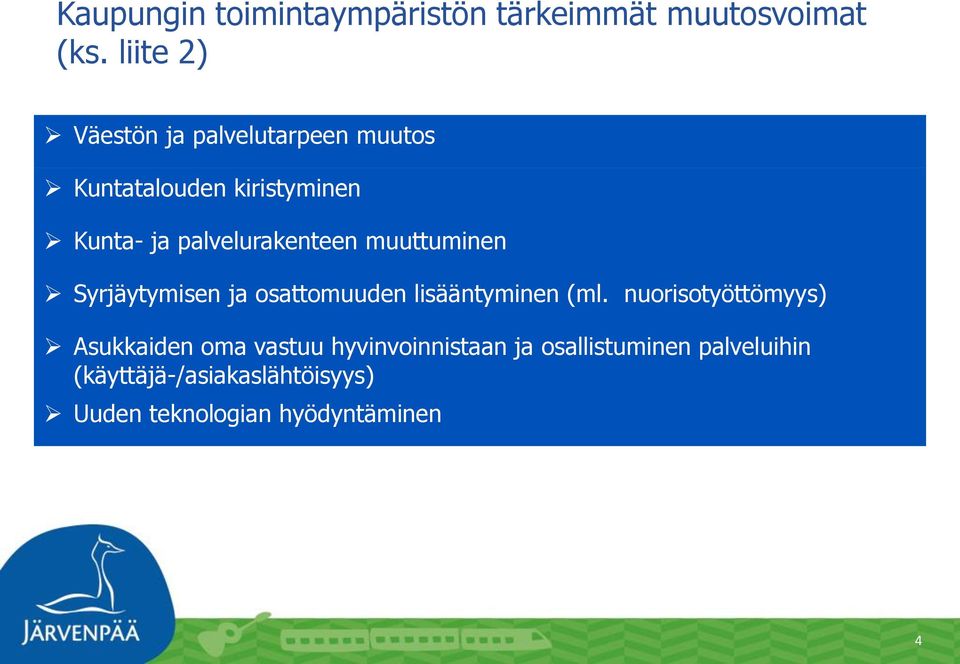 Kaupungin toimintaympäristön tärkeimmät muutosvoimat (ks. liite 2)

➢ Väestön ja palvelutarpeen muutos

➢ Kuntatalouden kiristyminen

➢ Kunta- ja palvelurakenteen muuttuminen

➢ Syrjäytymisen ja osattomuuden lisääntyminen (ml. nuorisotyöttömyys)

➢ Asukkaiden oma vastuu hyvinvoinnistaan ja osallistuminen palveluihin (käyttäjä-/asiakaslähtöisyys)

➢ Uuden teknologian hyödyntäminen

JÄRVENPÄÄ

4